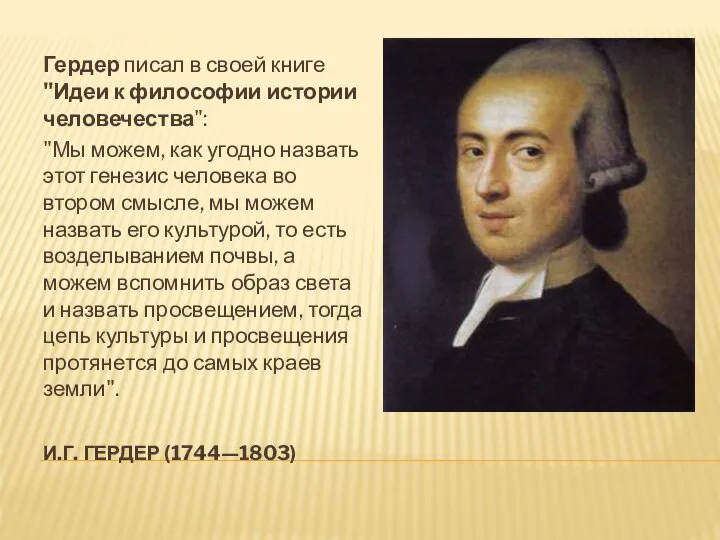 Гердер писал в своей книге "Идеи к философии истории человечества":

"Мы можем, как угодно назвать этот генезис человека во втором смысле, мы можем назвать его культурой, то есть возделыванием почвы, а можем вспомнить образ света и назвать просвещением, тогда цепь культуры и просвещения протянется до самых краев земли".

И.Г. ГЕРДЕР (1744—1803)